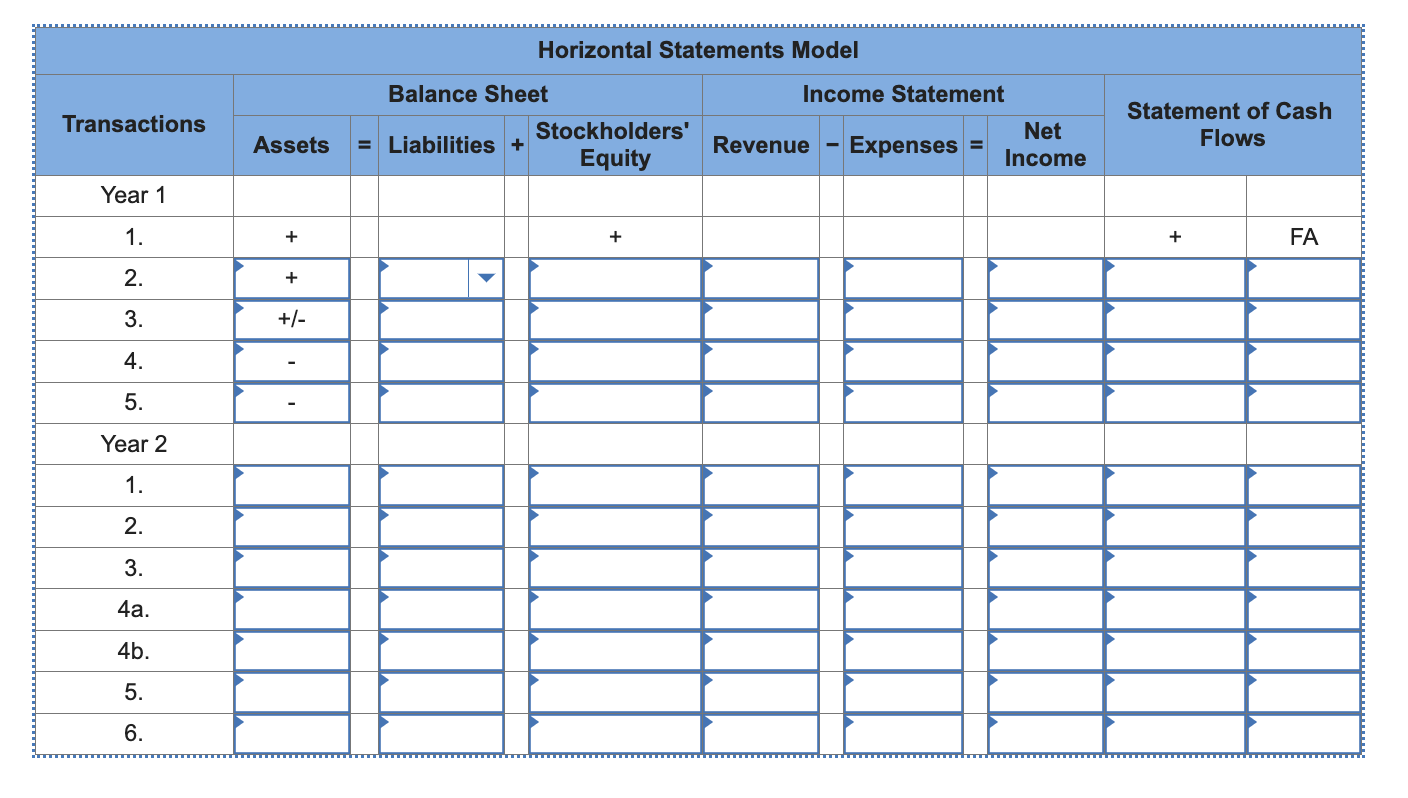 Horizontal Statements Model

| Transactions | Balance Sheet | | | | | Income Statement | | | | | Statement of Cash Flows | |
|---|---|---|---|---|---|---|---|---|---|---|---|---|
| | Assets | = | Liabilities | + | Stockholders' Equity | Revenue | − | Expenses | = | Net Income | | |
| Year 1 | | | | | | | | | | | | |
| 1. | + | | | | + | | | | | | + | FA |
| 2. | + | | | | | | | | | | | |
| 3. | +/- | | | | | | | | | | | |
| 4. | - | | | | | | | | | | | |
| 5. | - | | | | | | | | | | | |
| Year 2 | | | | | | | | | | | | |
| 1. | | | | | | | | | | | | |
| 2. | | | | | | | | | | | | |
| 3. | | | | | | | | | | | | |
| 4a. | | | | | | | | | | | | |
| 4b. | | | | | | | | | | | | |
| 5. | | | | | | | | | | | | |
| 6. | | | | | | | | | | | | |